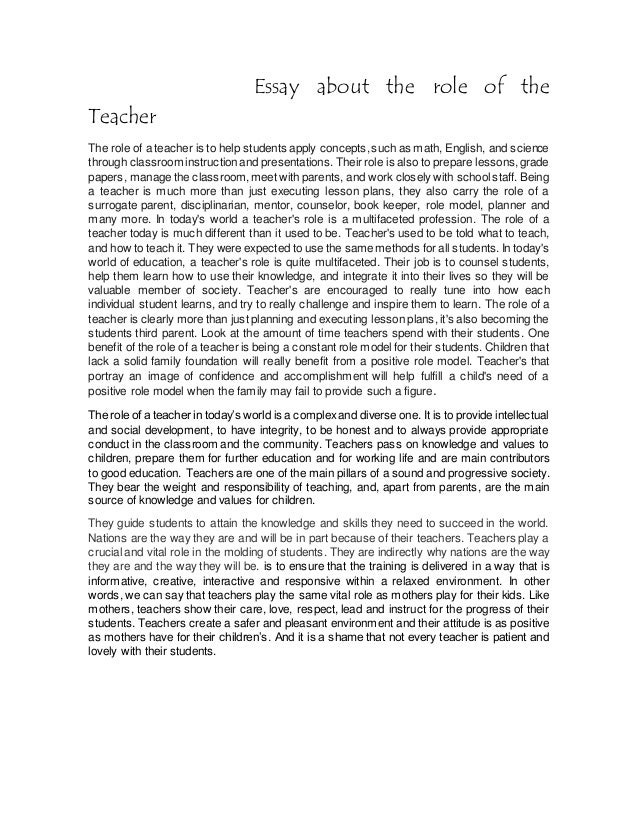 Essay about the role of the Teacher

The role of a teacher is to help students apply concepts, such as math, English, and science through classroom instruction and presentations. Their role is also to prepare lessons, grade papers, manage the classroom, meet with parents, and work closely with school staff. Being a teacher is much more than just executing lesson plans, they also carry the role of a surrogate parent, disciplinarian, mentor, counselor, book keeper, role model, planner and many more. In today's world a teacher's role is a multifaceted profession. The role of a teacher today is much different than it used to be. Teacher's used to be told what to teach, and how to teach it. They were expected to use the same methods for all students. In today's world of education, a teacher's role is quite multifaceted. Their job is to counsel students, help them learn how to use their knowledge, and integrate it into their lives so they will be valuable member of society. Teacher's are encouraged to really tune into how each individual student learns, and try to really challenge and inspire them to learn. The role of a teacher is clearly more than just planning and executing lesson plans, it's also becoming the students third parent. Look at the amount of time teachers spend with their students. One benefit of the role of a teacher is being a constant role model for their students. Children that lack a solid family foundation will really benefit from a positive role model. Teacher's that portray an image of confidence and accomplishment will help fulfill a child's need of a positive role model when the family may fail to provide such a figure.

The role of a teacher in today's world is a complex and diverse one. It is to provide intellectual and social development, to have integrity, to be honest and to always provide appropriate conduct in the classroom and the community. Teachers pass on knowledge and values to children, prepare them for further education and for working life and are main contributors to good education. Teachers are one of the main pillars of a sound and progressive society. They bear the weight and responsibility of teaching, and, apart from parents, are the main source of knowledge and values for children.

They guide students to attain the knowledge and skills they need to succeed in the world. Nations are the way they are and will be in part because of their teachers. Teachers play a crucial and vital role in the molding of students. They are indirectly why nations are the way they are and the way they will be. is to ensure that the training is delivered in a way that is informative, creative, interactive and responsive within a relaxed environment. In other words, we can say that teachers play the same vital role as mothers play for their kids. Like mothers, teachers show their care, love, respect, lead and instruct for the progress of their students. Teachers create a safer and pleasant environment and their attitude is as positive as mothers have for their children's. And it is a shame that not every teacher is patient and lovely with their students.